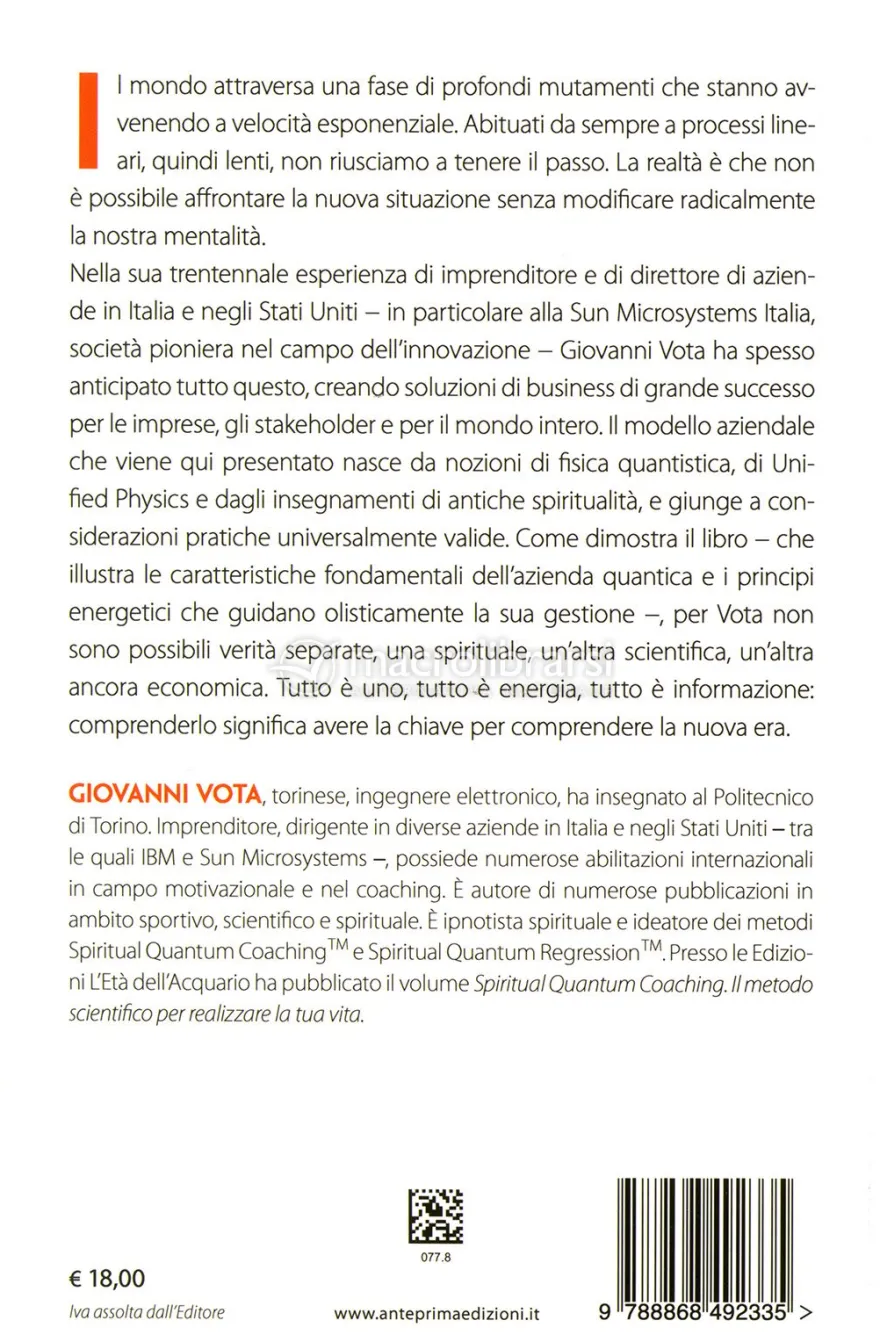 Il mondo attraversa una fase di profondi mutamenti che stanno avvenendo a velocità esponenziale. Abituati da sempre a processi lineari, quindi lenti, non riusciamo a tenere il passo. La realtà è che non è possibile affrontare la nuova situazione senza modificare radicalmente la nostra mentalità.

Nella sua trentennale esperienza di imprenditore e di direttore di aziende in Italia e negli Stati Uniti – in particolare alla Sun Microsystems Italia, società pioniera nel campo dell'innovazione – Giovanni Vota ha spesso anticipato tutto questo, creando soluzioni di business di grande successo per le imprese, gli stakeholder e per il mondo intero. Il modello aziendale che viene qui presentato nasce da nozioni di fisica quantistica, di Unified Physics e dagli insegnamenti di antiche spiritualità, e giunge a considerazioni pratiche universalmente valide. Come dimostra il libro – che illustra le caratteristiche fondamentali dell'azienda quantica e i principi energetici che guidano olisticamente la sua gestione –, per Vota non sono possibili verità separate, una spirituale, un'altra scientifica, un'altra ancora economica. Tutto è uno, tutto è energia, tutto è informazione: comprenderlo significa avere la chiave per comprendere la nuova era.

GIOVANNI VOTA, torinese, ingegnere elettronico, ha insegnato al Politecnico di Torino. Imprenditore, dirigente in diverse aziende in Italia e negli Stati Uniti – tra le quali IBM e Sun Microsystems –, possiede numerose abilitazioni internazionali in campo motivazionale e nel coaching. È autore di numerose pubblicazioni in ambito sportivo, scientifico e spirituale. È ipnotista spirituale e ideatore dei metodi Spiritual Quantum Coaching™ e Spiritual Quantum Regression™. Presso le Edizioni L'Età dell'Acquario ha pubblicato il volume Spiritual Quantum Coaching. Il metodo scientifico per realizzare la tua vita.

077.8

€ 18,00
Iva assolta dall'Editore

www.anteprimaedizioni.it

9 788868 492335 >

macrolibrarsi